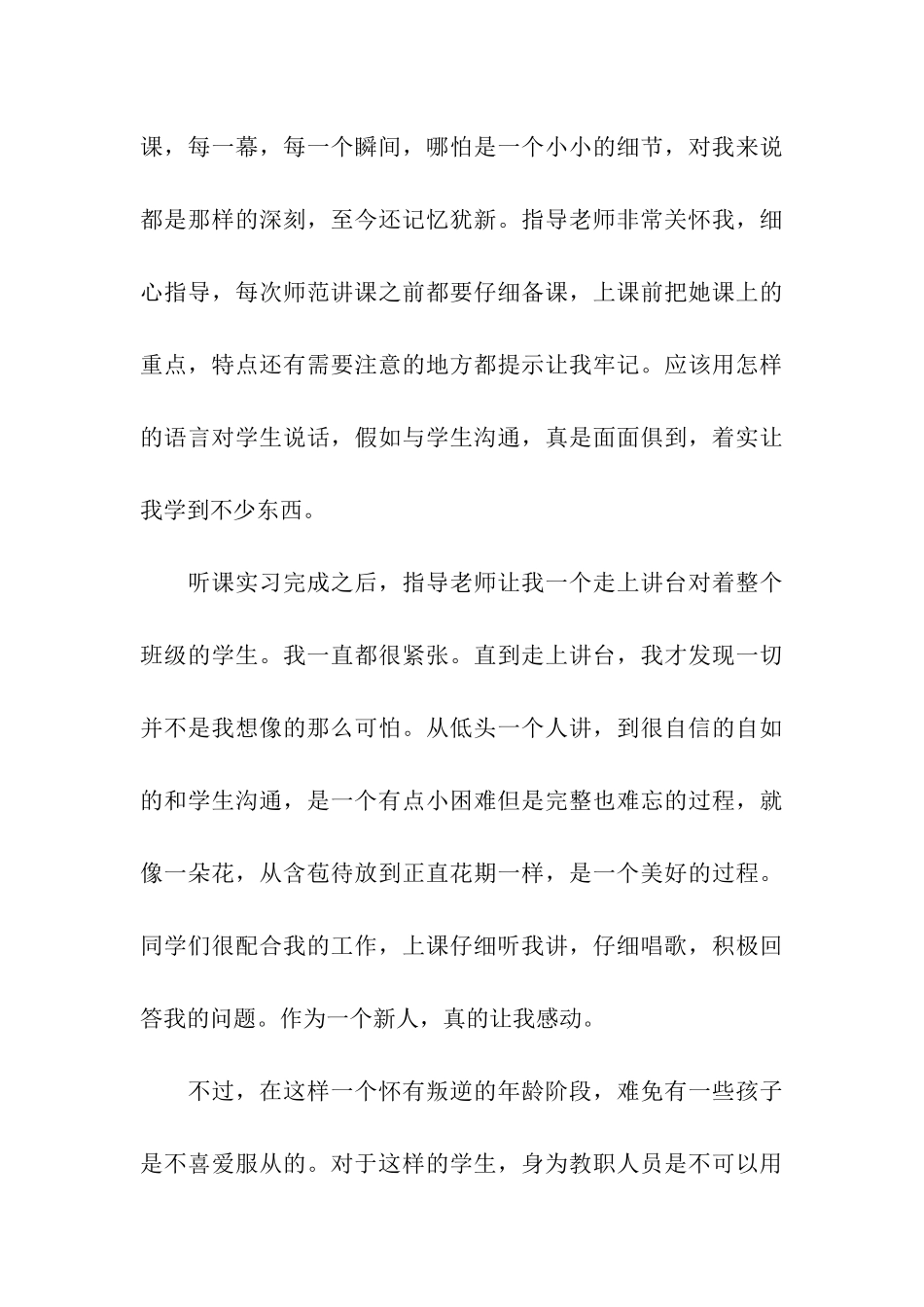 课，每一幕，每一个瞬间，哪怕是一个小小的细节，对我来说都是那样的深刻，至今还记忆犹新。指导老师非常关怀我，细心指导，每次师范讲课之前都要仔细备课，上课前把她课上的重点，特点还有需要注意的地方都提示让我牢记。应该用怎样的语言对学生说话，假如与学生沟通，真是面面俱到，着实让我学到不少东西。

听课实习完成之后，指导老师让我一个走上讲台对着整个班级的学生。我一直都很紧张。直到走上讲台，我才发现一切并不是我想像的那么可怕。从低头一个人讲，到很自信的自如的和学生沟通，是一个有点小困难但是完整也难忘的过程，就像一朵花，从含苞待放到正直花期一样，是一个美好的过程。同学们很配合我的工作，上课仔细听我讲，仔细唱歌，积极回答我的问题。作为一个新人，真的让我感动。

不过，在这样一个怀有叛逆的年龄阶段，难免有一些孩子是不喜爱服从的。对于这样的学生，身为教职人员是不可以用